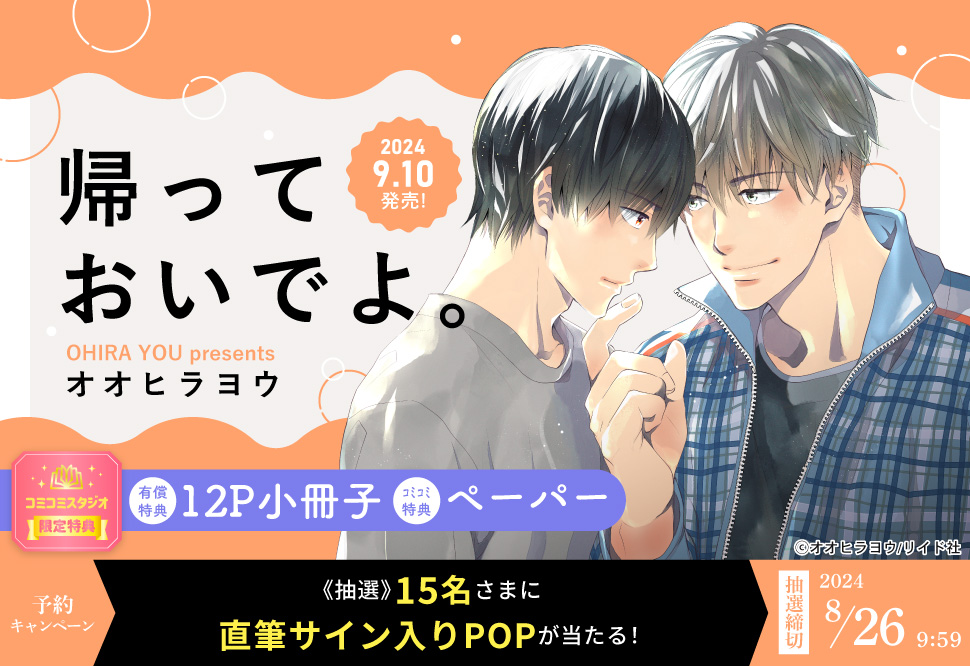 帰って
おいでよ。

2024
9.10
発売!

OHIRA YOU presents
オオヒラヨウ

コミコミスタジオ
限定特典

有償特典 12P小冊子 コミコミ特典 ペーパー

©オオヒラヨウ/リイド社

予約
キャンペーン

《抽選》15名さまに
直筆サイン入りPOPが当たる!

抽選締切
2024
8/26 9:59